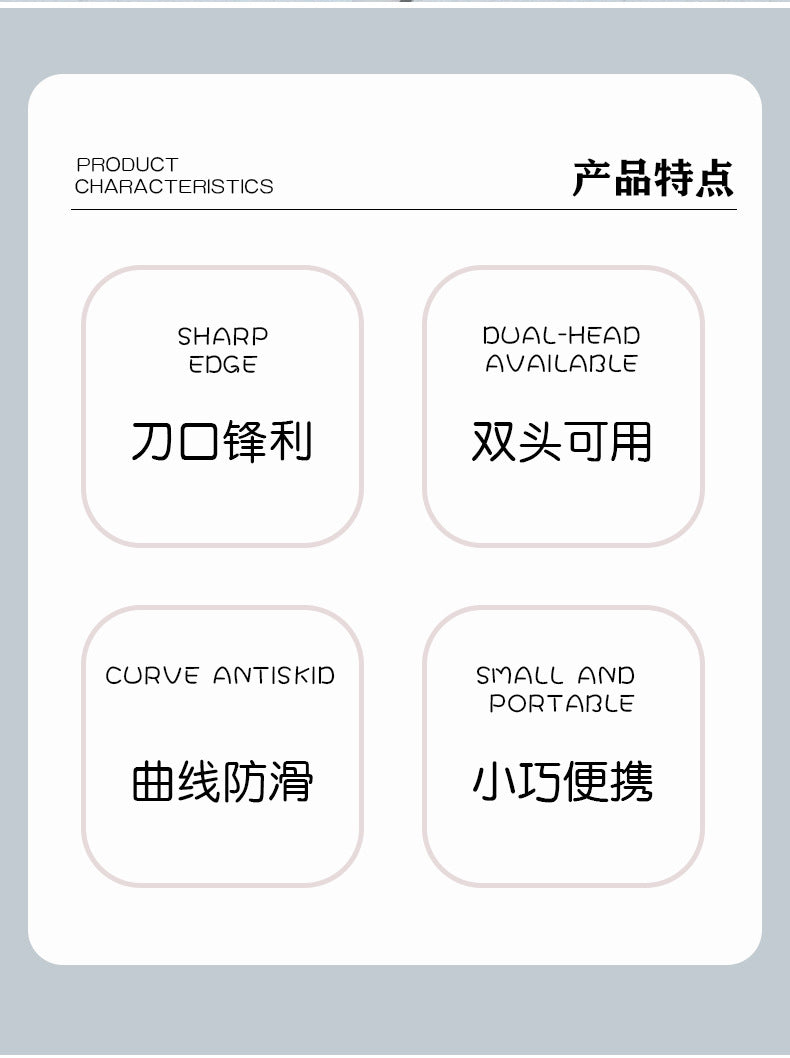 PRODUCT
CHARACTERISTICS

产品特点

SHARP
EDGE

刀口锋利

DUAL-HEAD
AVAILABLE

双头可用

CURVE ANTISKID

曲线防滑

SMALL AND
PORTABLE

小巧便携